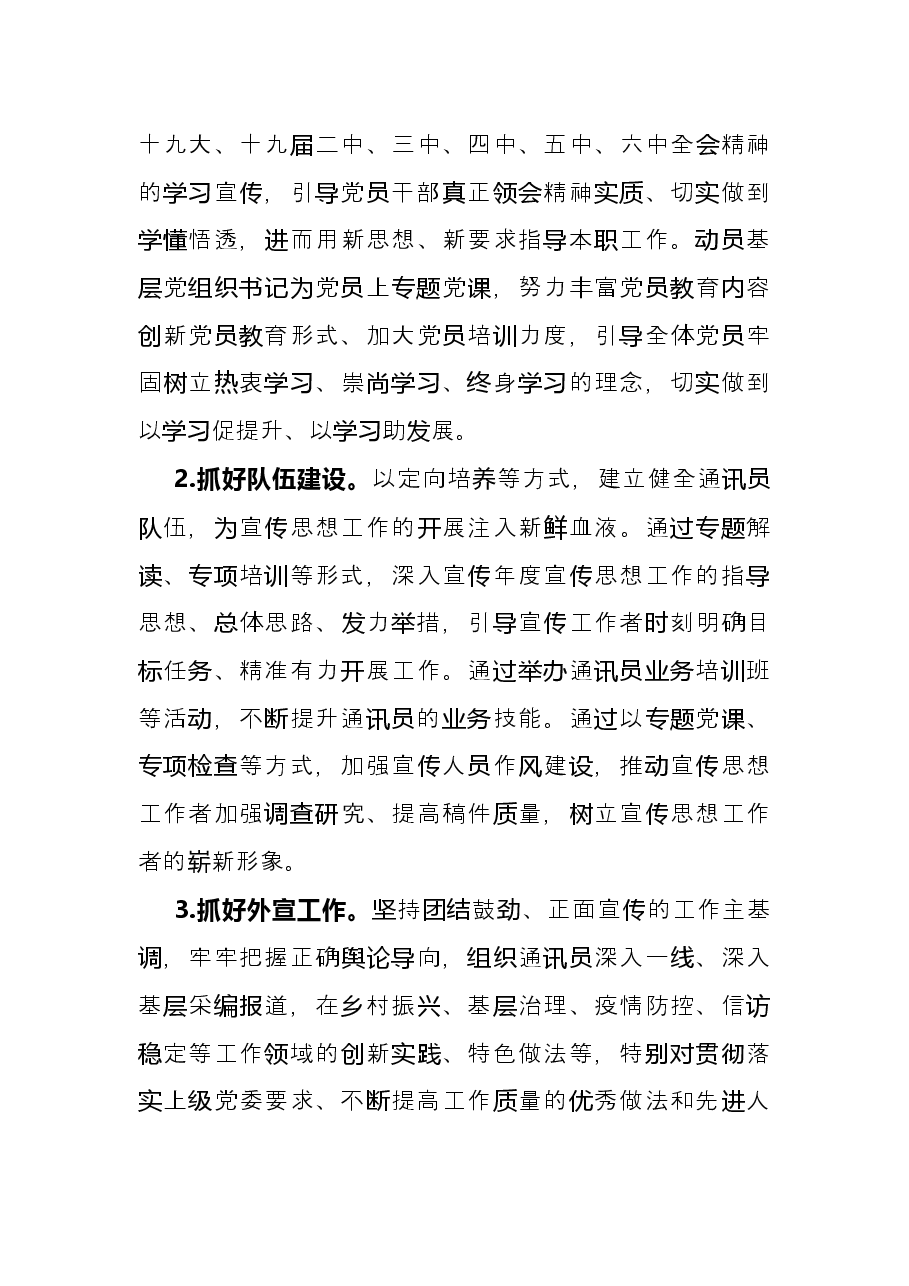 十九大、十九届二中、三中、四中、五中、六中全会精神的学习宣传，引导党员干部真正领会精神实质、切实做到学懂悟透，进而用新思想、新要求指导本职工作。动员基层党组织书记为党员上专题党课，努力丰富党员教育内容创新党员教育形式、加大党员培训力度，引导全体党员牢固树立热衷学习、崇尚学习、终身学习的理念，切实做到以学习促提升、以学习助发展。

2.抓好队伍建设。以定向培养等方式，建立健全通讯员队伍，为宣传思想工作的开展注入新鲜血液。通过专题解读、专项培训等形式，深入宣传年度宣传思想工作的指导思想、总体思路、发力举措，引导宣传工作者时刻明确目标任务、精准有力开展工作。通过举办通讯员业务培训班等活动，不断提升通讯员的业务技能。通过以专题党课、专项检查等方式，加强宣传人员作风建设，推动宣传思想工作者加强调查研究、提高稿件质量，树立宣传思想工作者的崭新形象。

3.抓好外宣工作。坚持团结鼓劲、正面宣传的工作主基调，牢牢把握正确舆论导向，组织通讯员深入一线、深入基层采编报道，在乡村振兴、基层治理、疫情防控、信访稳定等工作领域的创新实践、特色做法等，特别对贯彻落实上级党委要求、不断提高工作质量的优秀做法和先进人